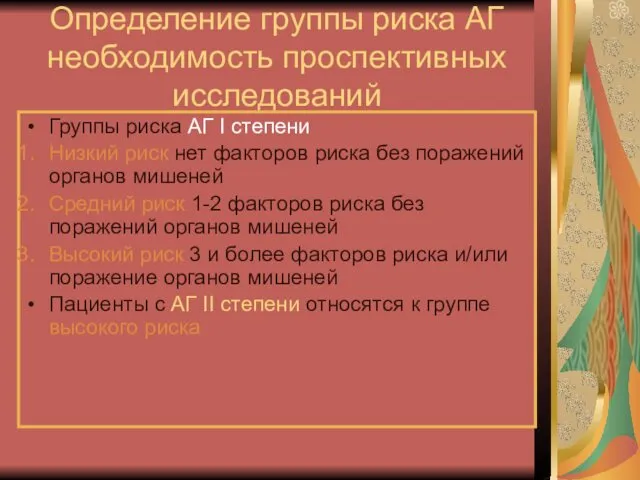 Определение группы риска АГ необходимость проспективных исследований

• Группы риска АГ I степени

1. Низкий риск нет факторов риска без поражений органов мишеней
2. Средний риск 1-2 факторов риска без поражений органов мишеней
3. Высокий риск 3 и более факторов риска и/или поражение органов мишеней

• Пациенты с АГ II степени относятся к группе высокого риска